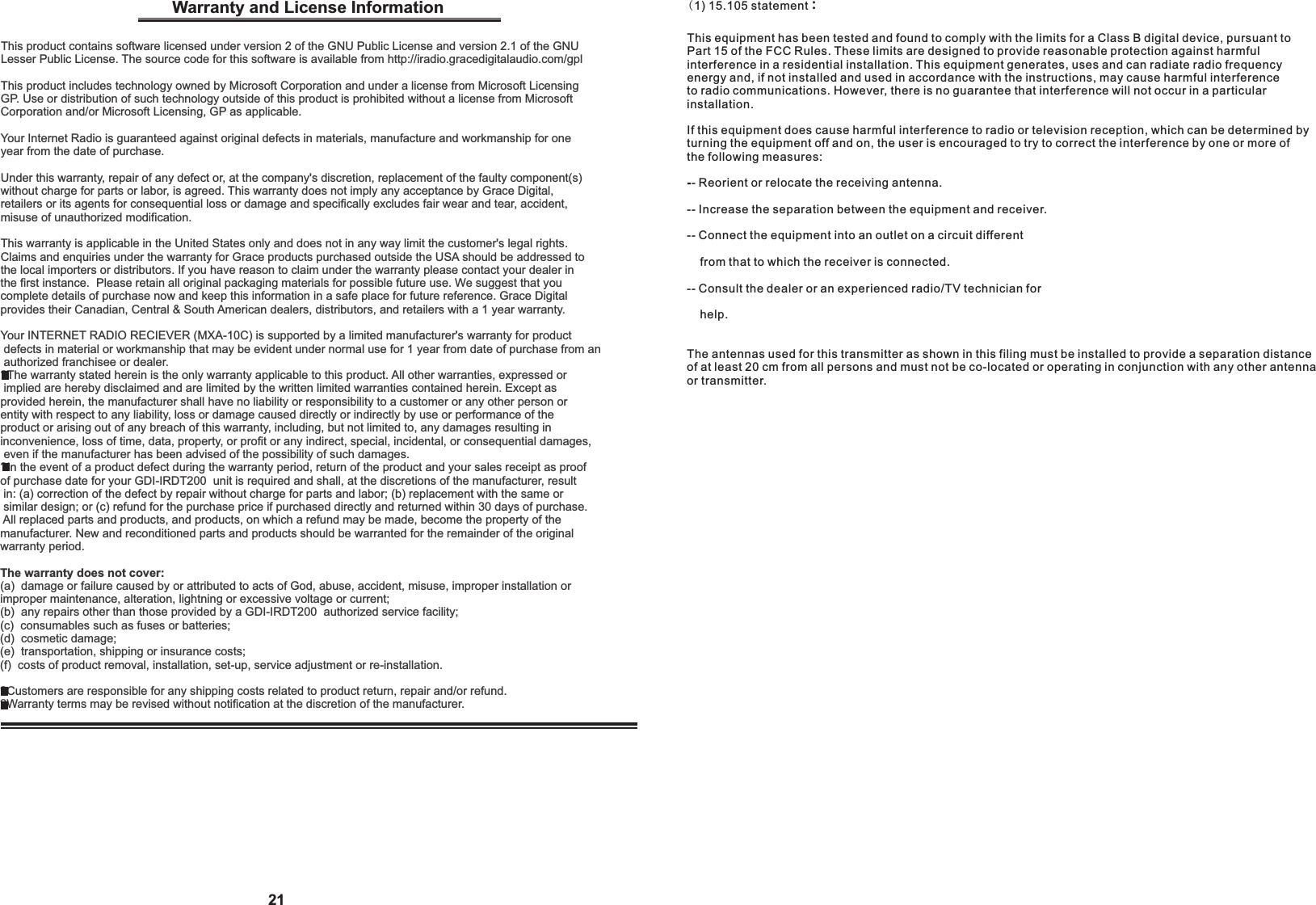 Warranty and License Information

This product contains software licensed under version 2 of the GNU Public License and version 2.1 of the GNU Lesser Public License. The source code for this software is available from http://iradio.gracedigitalaudio.com/gpl

This product includes technology owned by Microsoft Corporation and under a license from Microsoft Licensing GP. Use or distribution of such technology outside of this product is prohibited without a license from Microsoft Corporation and/or Microsoft Licensing, GP as applicable.

Your Internet Radio is guaranteed against original defects in materials, manufacture and workmanship for one year from the date of purchase.

Under this warranty, repair of any defect or, at the company's discretion, replacement of the faulty component(s) without charge for parts or labor, is agreed. This warranty does not imply any acceptance by Grace Digital, retailers or its agents for consequential loss or damage and specifically excludes fair wear and tear, accident, misuse of unauthorized modification.

This warranty is applicable in the United States only and does not in any way limit the customer's legal rights. Claims and enquiries under the warranty for Grace products purchased outside the USA should be addressed to the local importers or distributors. If you have reason to claim under the warranty please contact your dealer in the first instance. Please retain all original packaging materials for possible future use. We suggest that you complete details of purchase now and keep this information in a safe place for future reference. Grace Digital provides their Canadian, Central & South American dealers, distributors, and retailers with a 1 year warranty.

Your INTERNET RADIO RECIEVER (MXA-10C) is supported by a limited manufacturer's warranty for product defects in material or workmanship that may be evident under normal use for 1 year from date of purchase from an authorized franchisee or dealer.
The warranty stated herein is the only warranty applicable to this product. All other warranties, expressed or implied are hereby disclaimed and are limited by the written limited warranties contained herein. Except as provided herein, the manufacturer shall have no liability or responsibility to a customer or any other person or entity with respect to any liability, loss or damage caused directly or indirectly by use or performance of the product or arising out of any breach of this warranty, including, but not limited to, any damages resulting in inconvenience, loss of time, data, property, or profit or any indirect, special, incidental, or consequential damages, even if the manufacturer has been advised of the possibility of such damages.
In the event of a product defect during the warranty period, return of the product and your sales receipt as proof of purchase date for your GDI-IRDT200 unit is required and shall, at the discretions of the manufacturer, result in: (a) correction of the defect by repair without charge for parts and labor; (b) replacement with the same or similar design; or (c) refund for the purchase price if purchased directly and returned within 30 days of purchase. All replaced parts and products, and products, on which a refund may be made, become the property of the manufacturer. New and reconditioned parts and products should be warranted for the remainder of the original warranty period.

The warranty does not cover:
(a) damage or failure caused by or attributed to acts of God, abuse, accident, misuse, improper installation or improper maintenance, alteration, lightning or excessive voltage or current;
(b) any repairs other than those provided by a GDI-IRDT200 authorized service facility;
(c) consumables such as fuses or batteries;
(d) cosmetic damage;
(e) transportation, shipping or insurance costs;
(f) costs of product removal, installation, set-up, service adjustment or re-installation.

Customers are responsible for any shipping costs related to product return, repair and/or refund.
Warranty terms may be revised without notification at the discretion of the manufacturer.

21

(1) 15.105 statement :

This equipment has been tested and found to comply with the limits for a Class B digital device, pursuant to Part 15 of the FCC Rules. These limits are designed to provide reasonable protection against harmful interference in a residential installation. This equipment generates, uses and can radiate radio frequency energy and, if not installed and used in accordance with the instructions, may cause harmful interference to radio communications. However, there is no guarantee that interference will not occur in a particular installation.

If this equipment does cause harmful interference to radio or television reception, which can be determined by turning the equipment off and on, the user is encouraged to try to correct the interference by one or more of the following measures:

-- Reorient or relocate the receiving antenna.

-- Increase the separation between the equipment and receiver.

-- Connect the equipment into an outlet on a circuit different

from that to which the receiver is connected.

-- Consult the dealer or an experienced radio/TV technician for

help.

The antennas used for this transmitter as shown in this filing must be installed to provide a separation distance of at least 20 cm from all persons and must not be co-located or operating in conjunction with any other antenna or transmitter.